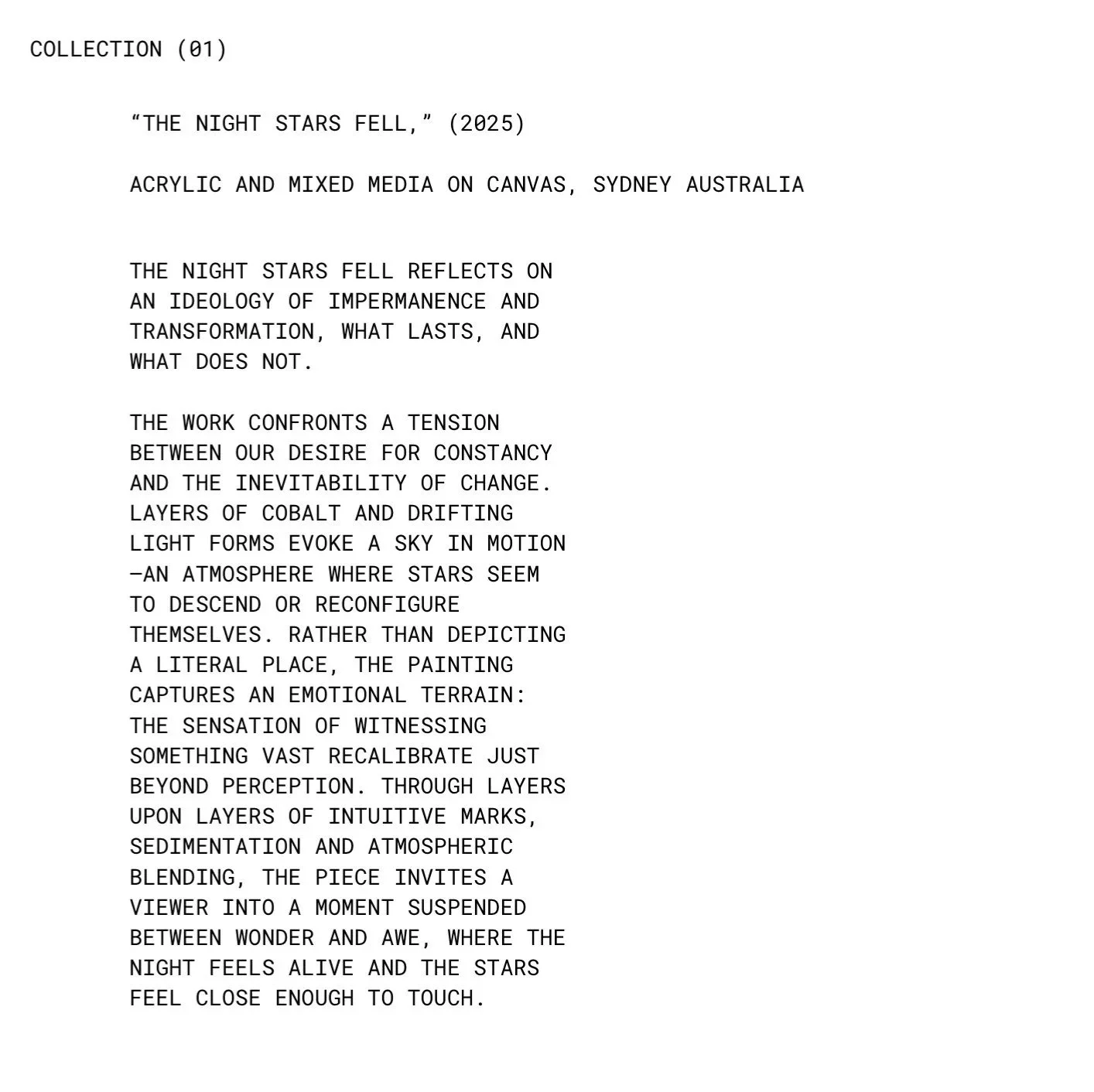 COLLECTION (01)

"THE NIGHT STARS FELL," (2025)

ACRYLIC AND MIXED MEDIA ON CANVAS, SYDNEY AUSTRALIA

THE NIGHT STARS FELL REFLECTS ON AN IDEOLOGY OF IMPERMANENCE AND TRANSFORMATION, WHAT LASTS, AND WHAT DOES NOT.

THE WORK CONFRONTS A TENSION BETWEEN OUR DESIRE FOR CONSTANCY AND THE INEVITABILITY OF CHANGE. LAYERS OF COBALT AND DRIFTING LIGHT FORMS EVOKE A SKY IN MOTION —AN ATMOSPHERE WHERE STARS SEEM TO DESCEND OR RECONFIGURE THEMSELVES. RATHER THAN DEPICTING A LITERAL PLACE, THE PAINTING CAPTURES AN EMOTIONAL TERRAIN: THE SENSATION OF WITNESSING SOMETHING VAST RECALIBRATE JUST BEYOND PERCEPTION. THROUGH LAYERS UPON LAYERS OF INTUITIVE MARKS, SEDIMENTATION AND ATMOSPHERIC BLENDING, THE PIECE INVITES A VIEWER INTO A MOMENT SUSPENDED BETWEEN WONDER AND AWE, WHERE THE NIGHT FEELS ALIVE AND THE STARS FEEL CLOSE ENOUGH TO TOUCH.